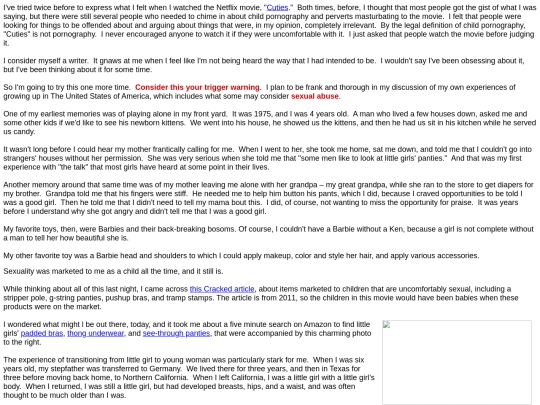 I've tried twice before to express what I felt when I watched the Netflix movie, "Cuties." Both times, before, I thought that most people got the gist of what I was saying, but there were still several people who needed to chime in about child pornography and perverts masturbating to the movie. I felt that people were looking for things to be offended about and arguing about things that were, in my opinion, completely irrelevant. By the legal definition of child pornography, "Cuties" is not pornography. I never encouraged anyone to watch it if they were uncomfortable with it. I just asked that people watch the movie before judging it.

I consider myself a writer. It gnaws at me when I feel like I'm not being heard the way that I had intended to be. I wouldn't say I've been obsessing about it, but I've been thinking about it for some time.

So I'm going to try this one more time. Consider this your trigger warning. I plan to be frank and thorough in my discussion of my own experiences of growing up in The United States of America, which includes what some may consider sexual abuse.

One of my earliest memories was of playing alone in my front yard. It was 1975, and I was 4 years old. A man who lived a few houses down, asked me and some other kids if we'd like to see his newborn kittens. We went into his house, he showed us the kittens, and then he had us sit in his kitchen while he served us candy.

It wasn't long before I could hear my mother frantically calling for me. When I went to her, she took me home, sat me down, and told me that I couldn't go into strangers' houses without her permission. She was very serious when she told me that "some men like to look at little girls' panties." And that was my first experience with "the talk" that most girls have heard at some point in their lives.

Another memory around that same time was of my mother leaving me alone with her grandpa – my great grandpa, while she ran to the store to get diapers for my brother. Grandpa told me that his fingers were stiff. He needed me to help him button his pants, which I did, because I craved opportunities to be told I was a good girl. Then he told me that I didn't need to tell my mama bout this. I did, of course, not wanting to miss the opportunity for praise. It was years before I understand why she got angry and didn't tell me that I was a good girl.

My favorite toys, then, were Barbies and their back-breaking bosoms. Of course, I couldn't have a Barbie without a Ken, because a girl is not complete without a man to tell her how beautiful she is.

My other favorite toy was a Barbie head and shoulders to which I could apply makeup, color and style her hair, and apply various accessories.

Sexuality was marketed to me as a child all the time, and it still is.

While thinking about all of this last night, I came across this Cracked article, about items marketed to children that are uncomfortably sexual, including a stripper pole, g-string panties, pushup bras, and tramp stamps. The article is from 2011, so the children in this movie would have been babies when these products were on the market.

I wondered what might I be out there, today, and it took me about a five minute search on Amazon to find little girls' padded bras, thong underwear, and see-through panties, that were accompanied by this charming photo to the right.

The experience of transitioning from little girl to young woman was particularly stark for me. When I was six years old, my stepfather was transferred to Germany. We lived there for three years, and then in Texas for three before moving back home, to Northern California. When I left California, I was a little girl with a little girl's body. When I returned, I was still a little girl, but had developed breasts, hips, and a waist, and was often thought to be much older than I was.